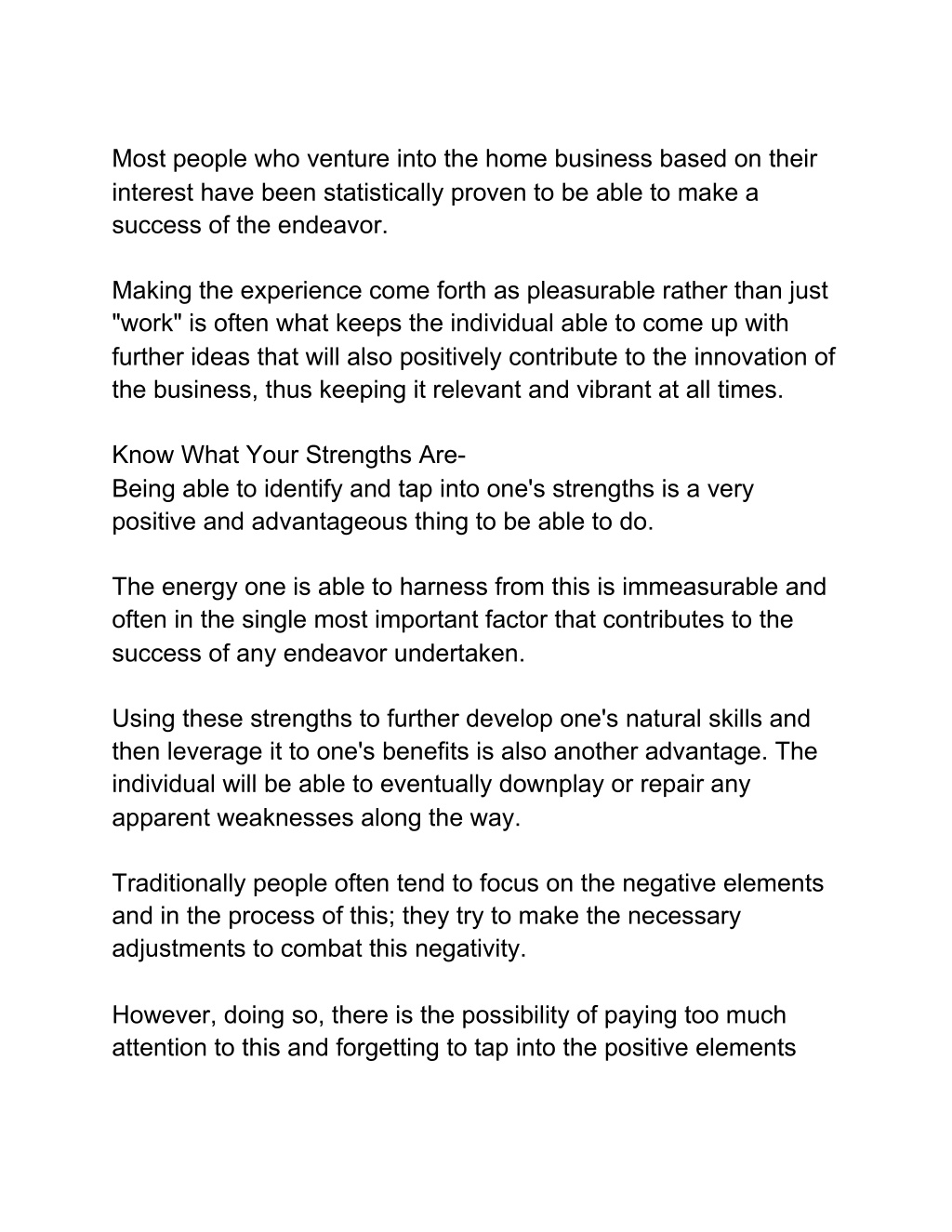 Most people who venture into the home business based on their interest have been statistically proven to be able to make a success of the endeavor.

Making the experience come forth as pleasurable rather than just "work" is often what keeps the individual able to come up with further ideas that will also positively contribute to the innovation of the business, thus keeping it relevant and vibrant at all times.

Know What Your Strengths Are-
Being able to identify and tap into one's strengths is a very positive and advantageous thing to be able to do.

The energy one is able to harness from this is immeasurable and often in the single most important factor that contributes to the success of any endeavor undertaken.

Using these strengths to further develop one's natural skills and then leverage it to one's benefits is also another advantage. The individual will be able to eventually downplay or repair any apparent weaknesses along the way.

Traditionally people often tend to focus on the negative elements and in the process of this; they try to make the necessary adjustments to combat this negativity.

However, doing so, there is the possibility of paying too much attention to this and forgetting to tap into the positive elements